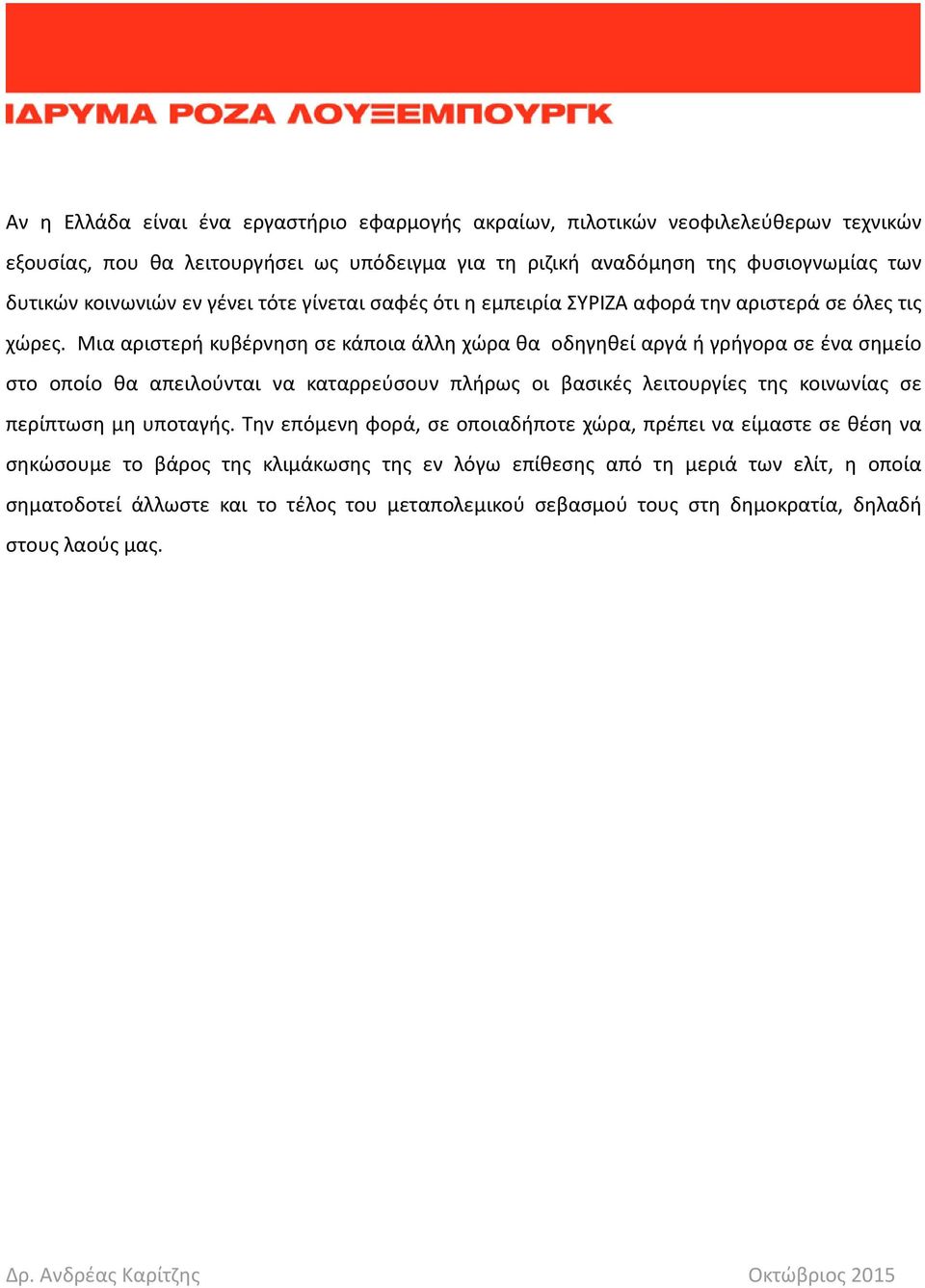 ΙΔΡΥΜΑ ΡΟΖΑ ΛΟΥΞΕΜΠΟΥΡΓΚ

Αν η Ελλάδα είναι ένα εργαστήριο εφαρμογής ακραίων, πιλοτικών νεοφιλελεύθερων τεχνικών εξουσίας, που θα λειτουργήσει ως υπόδειγμα για τη ριζική αναδόμηση της φυσιογνωμίας των δυτικών κοινωνιών εν γένει τότε γίνεται σαφές ότι η εμπειρία ΣΥΡΙΖΑ αφορά την αριστερά σε όλες τις χώρες. Μια αριστερή κυβέρνηση σε κάποια άλλη χώρα θα οδηγηθεί αργά ή γρήγορα σε ένα σημείο στο οποίο θα απειλούνται να καταρρεύσουν πλήρως οι βασικές λειτουργίες της κοινωνίας σε περίπτωση μη υποταγής. Την επόμενη φορά, σε οποιαδήποτε χώρα, πρέπει να είμαστε σε θέση να σηκώσουμε το βάρος της κλιμάκωσης της εν λόγω επίθεσης από τη μεριά των ελίτ, η οποία σηματοδοτεί άλλωστε και το τέλος του μεταπολεμικού σεβασμού τους στη δημοκρατία, δηλαδή στους λαούς μας.

Δρ. Ανδρέας Καρίτζης

Οκτώβριος 2015